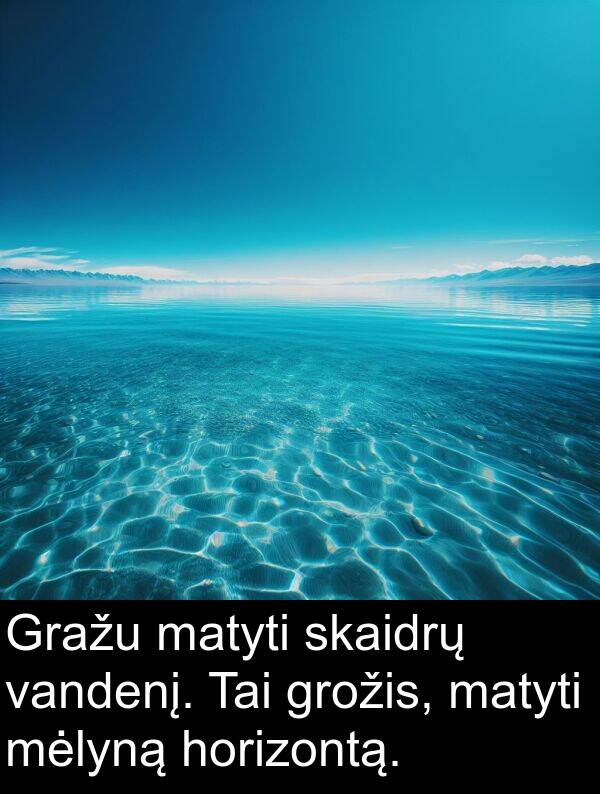 Gražu matyti skaidrų vandenį. Tai grožis, matyti mėlyną horizontą.